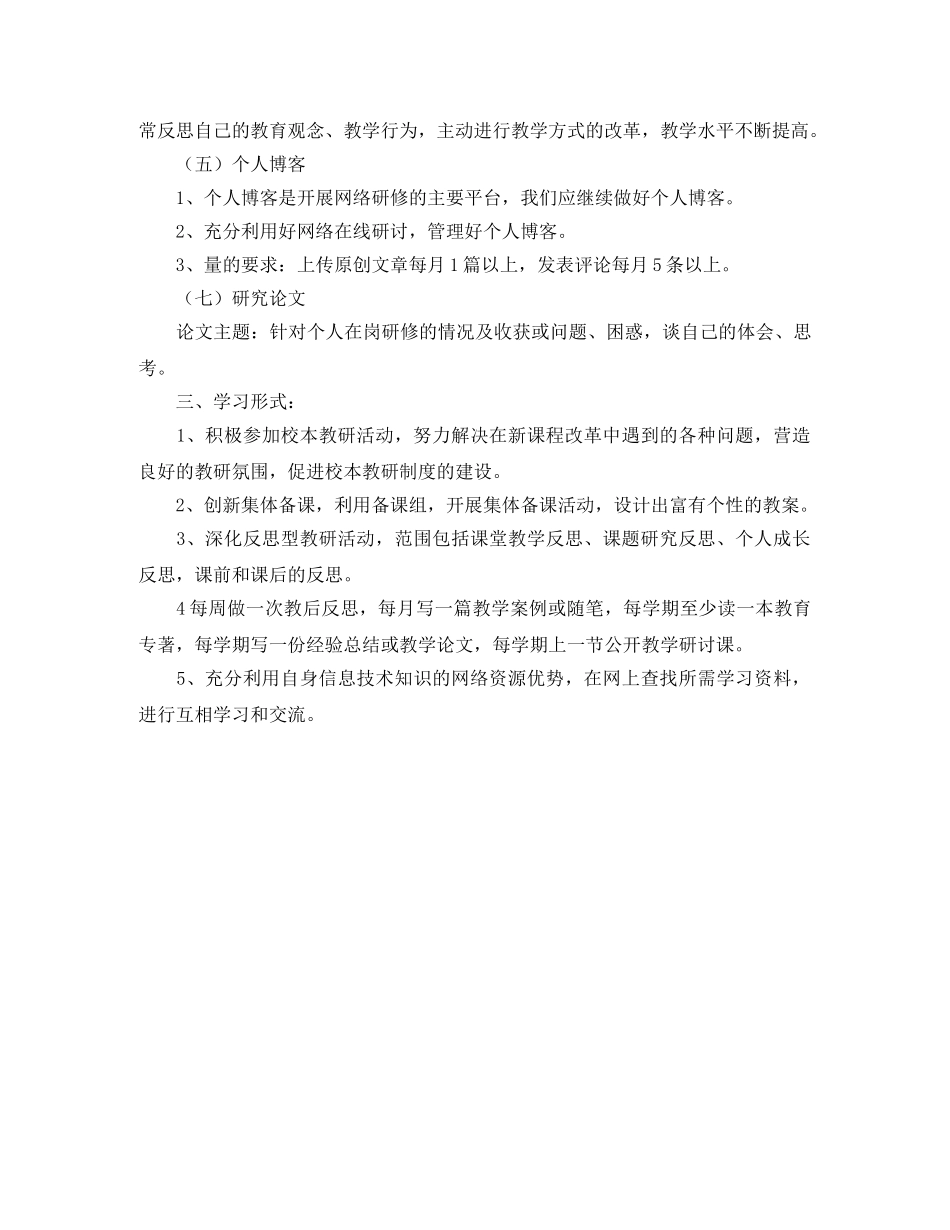 常反思自己的教育观念、教学行为，主动进行教学方式的改革，教学水平不断提高。

（五）个人博客

1、个人博客是开展网络研修的主要平台，我们应继续做好个人博客。

2、充分利用好网络在线研讨，管理好个人博客。

3、量的要求：上传原创文章每月1篇以上，发表评论每月5条以上。

（七）研究论文

论文主题：针对个人在岗研修的情况及收获或问题、困惑，谈自己的体会、思考。

三、学习形式：

1、积极参加校本教研活动，努力解决在新课程改革中遇到的各种问题，营造良好的教研氛围，促进校本教研制度的建设。

2、创新集体备课，利用备课组，开展集体备课活动，设计出富有个性的教案。

3、深化反思型教研活动，范围包括课堂教学反思、课题研究反思、个人成长反思，课前和课后的反思。

4每周做一次教后反思，每月写一篇教学案例或随笔，每学期至少读一本教育专著，每学期写一份经验总结或教学论文，每学期上一节公开教学研讨课。

5、充分利用自身信息技术知识的网络资源优势，在网上查找所需学习资料，进行互相学习和交流。